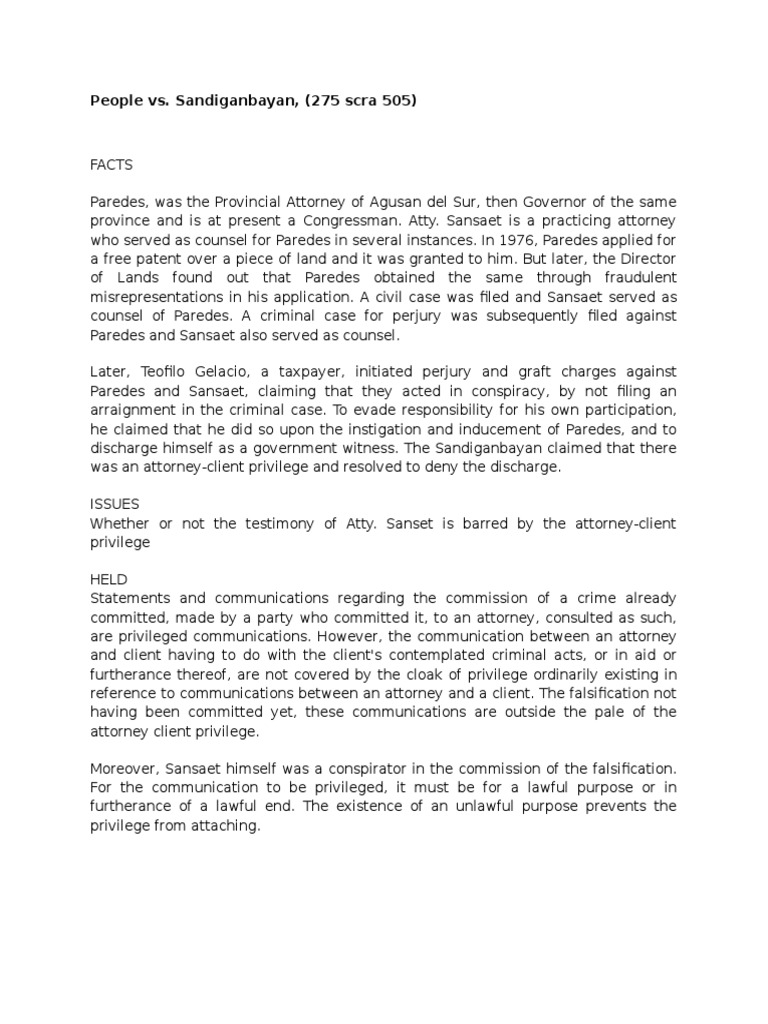 People vs. Sandiganbayan, (275 scra 505)

FACTS

Paredes, was the Provincial Attorney of Agusan del Sur, then Governor of the same province and is at present a Congressman. Atty. Sansaet is a practicing attorney who served as counsel for Paredes in several instances. In 1976, Paredes applied for a free patent over a piece of land and it was granted to him. But later, the Director of Lands found out that Paredes obtained the same through fraudulent misrepresentations in his application. A civil case was filed and Sansaet served as counsel of Paredes. A criminal case for perjury was subsequently filed against Paredes and Sansaet also served as counsel.

Later, Teofilo Gelacio, a taxpayer, initiated perjury and graft charges against Paredes and Sansaet, claiming that they acted in conspiracy, by not filing an arraignment in the criminal case. To evade responsibility for his own participation, he claimed that he did so upon the instigation and inducement of Paredes, and to discharge himself as a government witness. The Sandiganbayan claimed that there was an attorney-client privilege and resolved to deny the discharge.

ISSUES
Whether or not the testimony of Atty. Sanset is barred by the attorney-client privilege

HELD
Statements and communications regarding the commission of a crime already committed, made by a party who committed it, to an attorney, consulted as such, are privileged communications. However, the communication between an attorney and client having to do with the client's contemplated criminal acts, or in aid or furtherance thereof, are not covered by the cloak of privilege ordinarily existing in reference to communications between an attorney and a client. The falsification not having been committed yet, these communications are outside the pale of the attorney client privilege.

Moreover, Sansaet himself was a conspirator in the commission of the falsification. For the communication to be privileged, it must be for a lawful purpose or in furtherance of a lawful end. The existence of an unlawful purpose prevents the privilege from attaching.